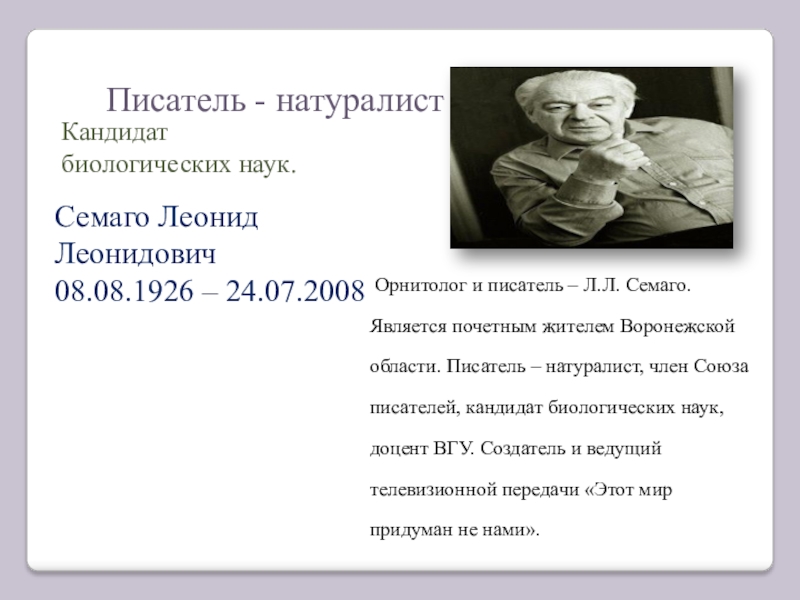 Писатель - натуралист

Кандидат биологических наук.

Семаго Леонид Леонидович
08.08.1926 – 24.07.2008

Орнитолог и писатель – Л.Л. Семаго. Является почетным жителем Воронежской области. Писатель – натуралист, член Союза писателей, кандидат биологических наук, доцент ВГУ. Создатель и ведущий телевизионной передачи «Этот мир придуман не нами».